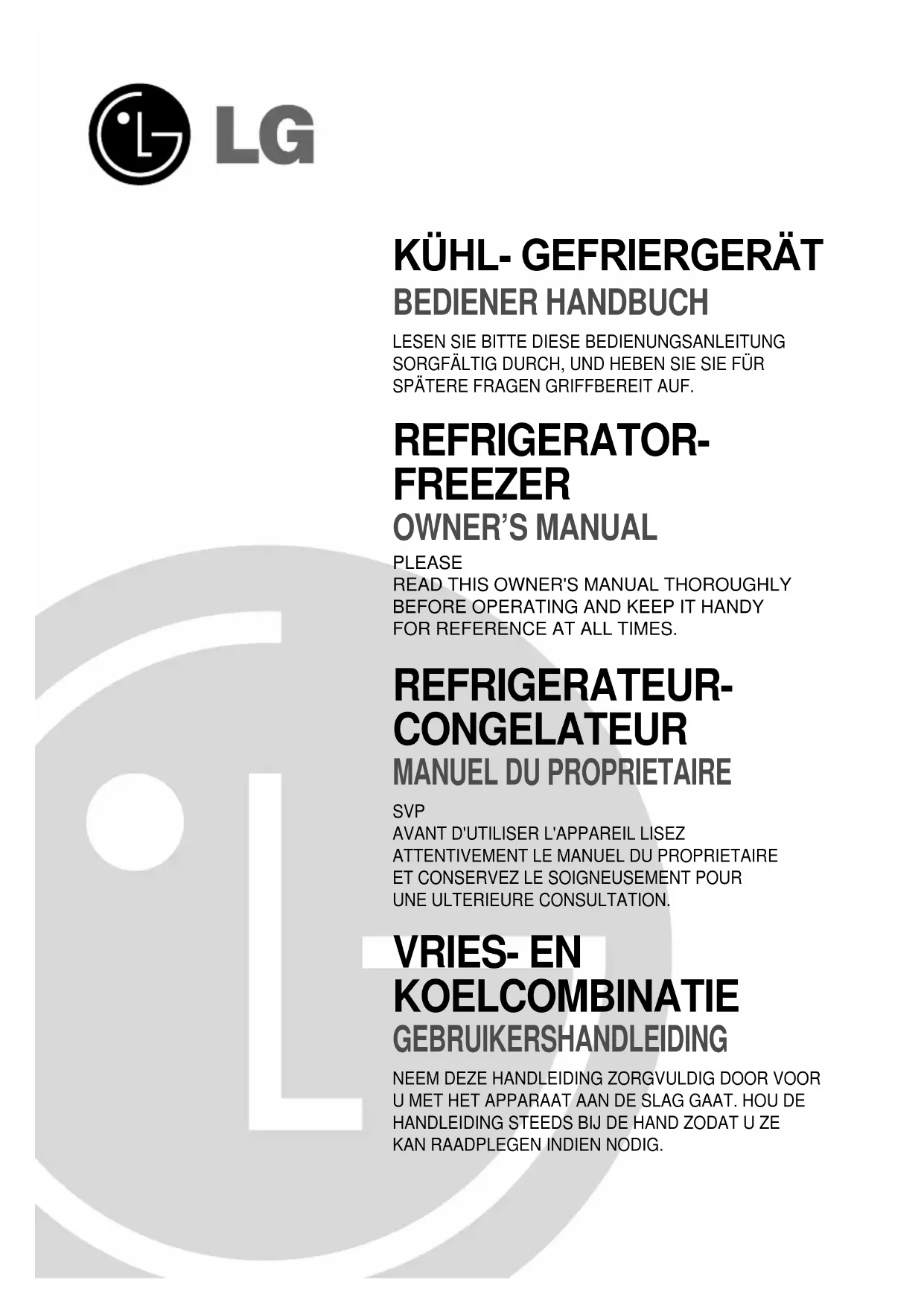 LG

KÜHL- GEFRIERGERÄT

BEDIENER HANDBUCH

LESEN SIE BITTE DIESE BEDIENUNGSANLEITUNG SORGFÄLTIG DURCH, UND HEBEN SIE SIE FÜR SPÄTERE FRAGEN GRIFFBEREIT AUF.

REFRIGERATOR-FREEZER

OWNER'S MANUAL

PLEASE
READ THIS OWNER'S MANUAL THOROUGHLY BEFORE OPERATING AND KEEP IT HANDY FOR REFERENCE AT ALL TIMES.

REFRIGERATEUR-CONGELATEUR

MANUEL DU PROPRIETAIRE

SVP
AVANT D'UTILISER L'APPAREIL LISEZ ATTENTIVEMENT LE MANUEL DU PROPRIETAIRE ET CONSERVEZ LE SOIGNEUSEMENT POUR UNE ULTERIEURE CONSULTATION.

VRIES- EN KOELCOMBINATIE

GEBRUIKERSHANDLEIDING

NEEM DEZE HANDLEIDING ZORGVULDIG DOOR VOOR U MET HET APPARAAT AAN DE SLAG GAAT. HOU DE HANDLEIDING STEEDS BIJ DE HAND ZODAT U ZE KAN RAADPLEGEN INDIEN NODIG.